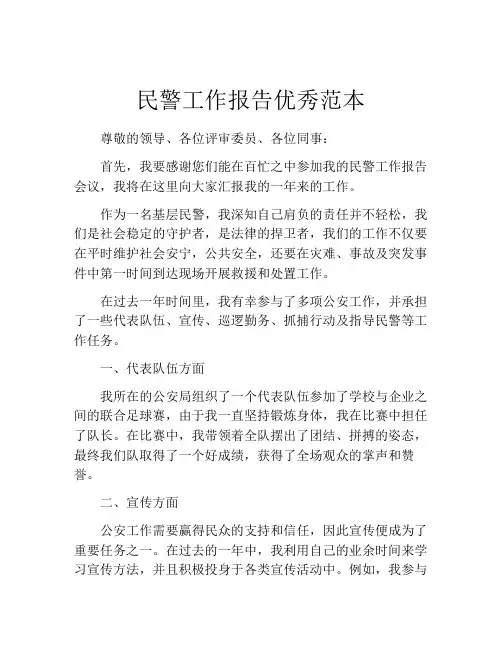 民警工作报告优秀范本

尊敬的领导、各位评审委员、各位同事：

首先，我要感谢您们能在百忙之中参加我的民警工作报告会议，我将在这里向大家汇报我的一年来的工作。

作为一名基层民警，我深知自己肩负的责任并不轻松，我们是社会稳定的守护者，是法律的捍卫者，我们的工作不仅要在平时维护社会安宁，公共安全，还要在灾难、事故及突发事件中第一时间到达现场开展救援和处置工作。

在过去一年时间里，我有幸参与了多项公安工作，并承担了一些代表队伍、宣传、巡逻勤务、抓捕行动及指导民警等工作任务。

一、代表队伍方面

我所在的公安局组织了一个代表队伍参加了学校与企业之间的联合足球赛，由于我一直坚持锻炼身体，我在比赛中担任了队长。在比赛中，我带领着全队摆出了团结、拼搏的姿态，最终我们队取得了一个好成绩，获得了全场观众的掌声和赞誉。

二、宣传方面

公安工作需要赢得民众的支持和信任，因此宣传便成为了重要任务之一。在过去的一年中，我利用自己的业余时间来学习宣传方法，并且积极投身于各类宣传活动中。例如，我参与